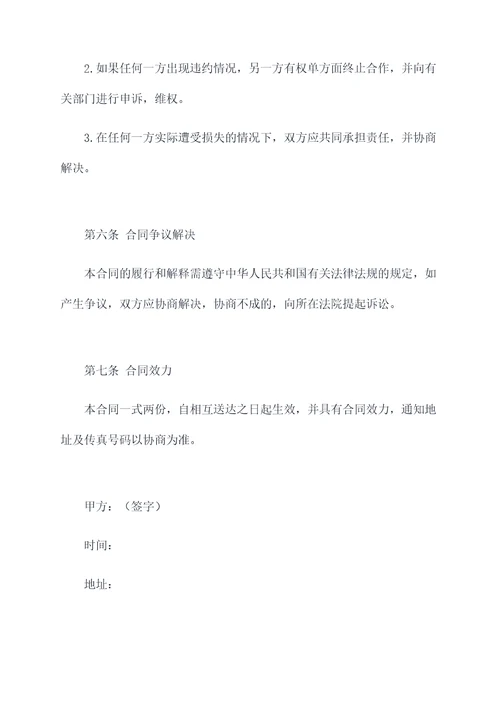 2.如果任何一方出现违约情况，另一方有权单方面终止合作，并向有关部门进行申诉，维权。

3.在任何一方实际遭受损失的情况下，双方应共同承担责任，并协商解决。

第六条 合同争议解决

本合同的履行和解释需遵守中华人民共和国有关法律法规的规定，如产生争议，双方应协商解决，协商不成的，向所在法院提起诉讼。

第七条 合同效力

本合同一式两份，自相互送达之日起生效，并具有合同效力，通知地址及传真号码以协商为准。

甲方：（签字）

时间：

地址：